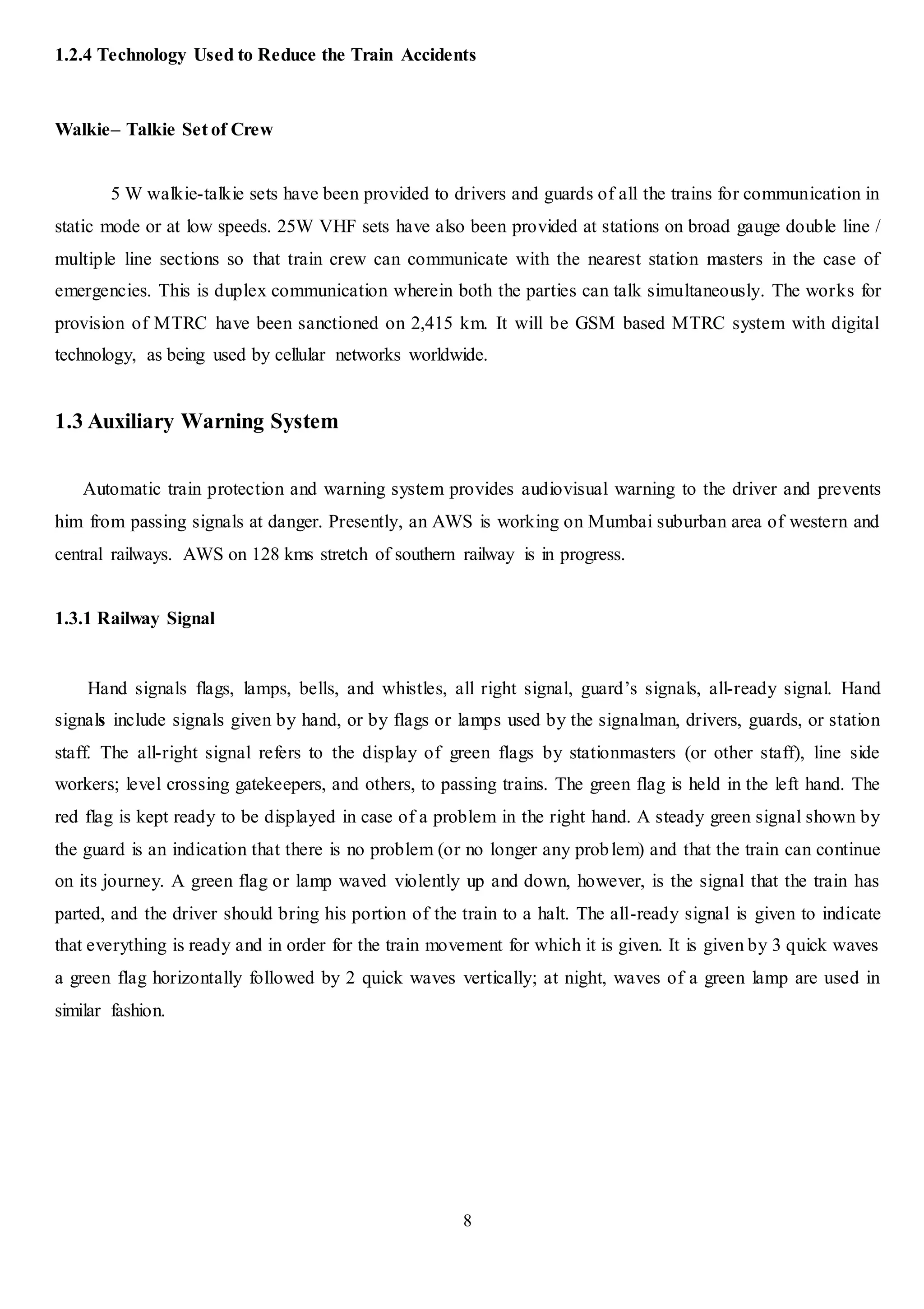 1.2.4 Technology Used to Reduce the Train Accidents

Walkie– Talkie Set of Crew

5 W walkie-talkie sets have been provided to drivers and guards of all the trains for communication in static mode or at low speeds. 25W VHF sets have also been provided at stations on broad gauge double line / multiple line sections so that train crew can communicate with the nearest station masters in the case of emergencies. This is duplex communication wherein both the parties can talk simultaneously. The works for provision of MTRC have been sanctioned on 2,415 km. It will be GSM based MTRC system with digital technology, as being used by cellular networks worldwide.

1.3 Auxiliary Warning System

Automatic train protection and warning system provides audiovisual warning to the driver and prevents him from passing signals at danger. Presently, an AWS is working on Mumbai suburban area of western and central railways. AWS on 128 kms stretch of southern railway is in progress.

1.3.1 Railway Signal

Hand signals flags, lamps, bells, and whistles, all right signal, guard's signals, all-ready signal. Hand signals include signals given by hand, or by flags or lamps used by the signalman, drivers, guards, or station staff. The all-right signal refers to the display of green flags by stationmasters (or other staff), line side workers; level crossing gatekeepers, and others, to passing trains. The green flag is held in the left hand. The red flag is kept ready to be displayed in case of a problem in the right hand. A steady green signal shown by the guard is an indication that there is no problem (or no longer any problem) and that the train can continue on its journey. A green flag or lamp waved violently up and down, however, is the signal that the train has parted, and the driver should bring his portion of the train to a halt. The all-ready signal is given to indicate that everything is ready and in order for the train movement for which it is given. It is given by 3 quick waves a green flag horizontally followed by 2 quick waves vertically; at night, waves of a green lamp are used in similar fashion.

8